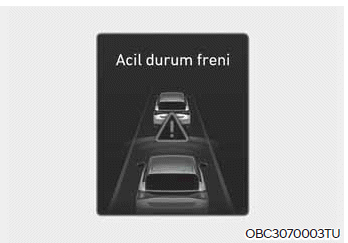 Acil durum freni

OBC3070003TU